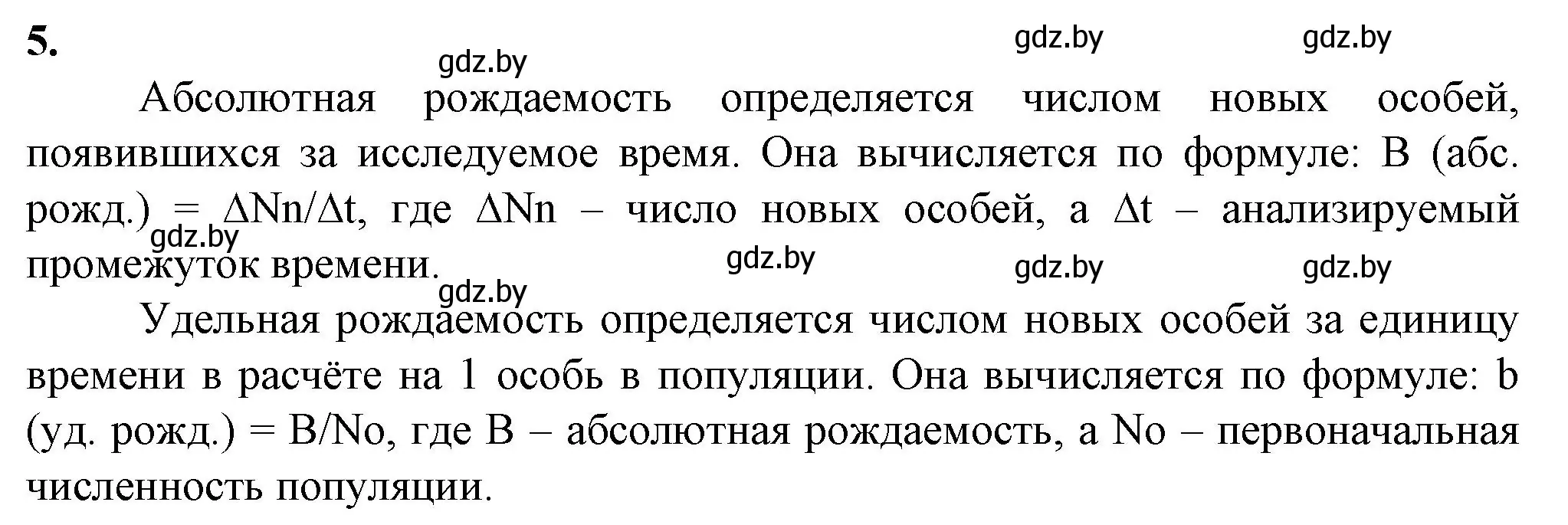 5.

gdz.by gdz.by gdz.by

Абсолютная рождаемость определяется числом новых особей, появившихся за исследуемое время. Она вычисляется по формуле: B (абс. рожд.) = ΔNn/Δt, где ΔNn – число новых особей, а Δt – анализируемый промежуток времени.

gdz.by gdz.by gdz.by gdz.by gdz.by

Удельная рождаемость определяется числом новых особей за единицу времени в расчёте на 1 особь в популяции. Она вычисляется по формуле: b (уд. рожд.) = B/No, где B – абсолютная рождаемость, а No – первоначальная численность популяции.